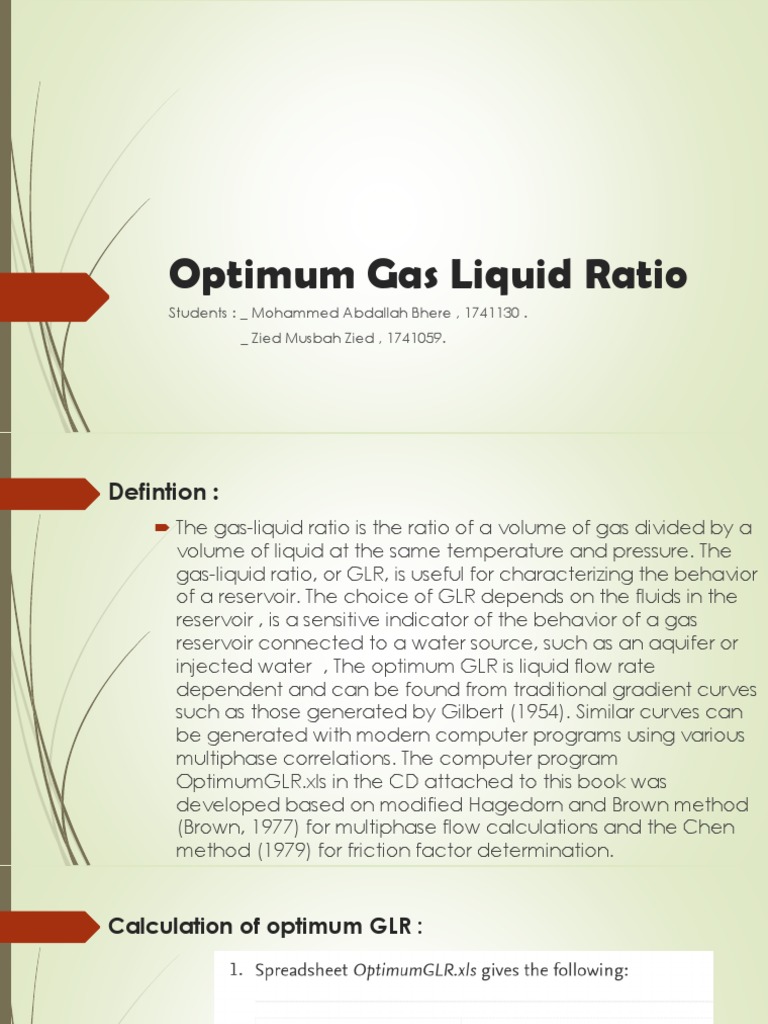 Optimum Gas Liquid Ratio

Students : _ Mohammed Abdallah Bhere , 1741130 .
_ Zied Musbah Zied , 1741059.

Defintion :

The gas-liquid ratio is the ratio of a volume of gas divided by a volume of liquid at the same temperature and pressure. The gas-liquid ratio, or GLR, is useful for characterizing the behavior of a reservoir. The choice of GLR depends on the fluids in the reservoir , is a sensitive indicator of the behavior of a gas reservoir connected to a water source, such as an aquifer or injected water , The optimum GLR is liquid flow rate dependent and can be found from traditional gradient curves such as those generated by Gilbert (1954). Similar curves can be generated with modern computer programs using various multiphase correlations. The computer program OptimumGLR.xls in the CD attached to this book was developed based on modified Hagedorn and Brown method (Brown, 1977) for multiphase flow calculations and the Chen method (1979) for friction factor determination.

Calculation of optimum GLR :

1. Spreadsheet OptimumGLR.xls gives the following: